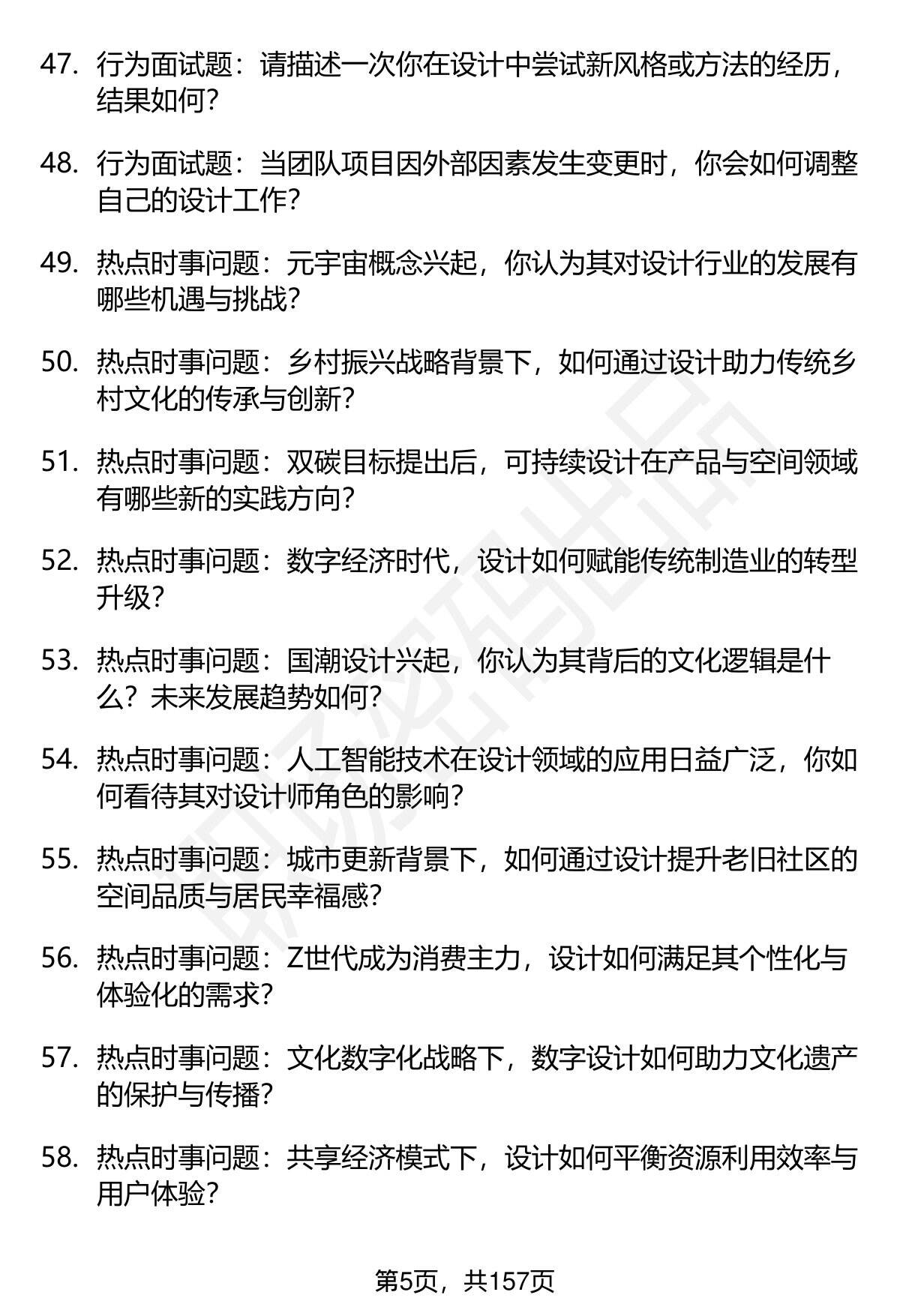 47. 行为面试题：请描述一次你在设计中尝试新风格或方法的经历，结果如何？

48. 行为面试题：当团队项目因外部因素发生变更时，你会如何调整自己的设计工作？

49. 热点时事问题：元宇宙概念兴起，你认为其对设计行业的发展有哪些机遇与挑战？

50. 热点时事问题：乡村振兴战略背景下，如何通过设计助力传统乡村文化的传承与创新？

51. 热点时事问题：双碳目标提出后，可持续设计在产品与空间领域有哪些新的实践方向？

52. 热点时事问题：数字经济时代，设计如何赋能传统制造业的转型升级？

53. 热点时事问题：国潮设计兴起，你认为其背后的文化逻辑是什么？未来发展趋势如何？

54. 热点时事问题：人工智能技术在设计领域的应用日益广泛，你如何看待其对设计师角色的影响？

55. 热点时事问题：城市更新背景下，如何通过设计提升老旧社区的空间品质与居民幸福感？

56. 热点时事问题：Z世代成为消费主力，设计如何满足其个性化与体验化的需求？

57. 热点时事问题：文化数字化战略下，数字设计如何助力文化遗产的保护与传播？

58. 热点时事问题：共享经济模式下，设计如何平衡资源利用效率与用户体验？

第5页，共157页